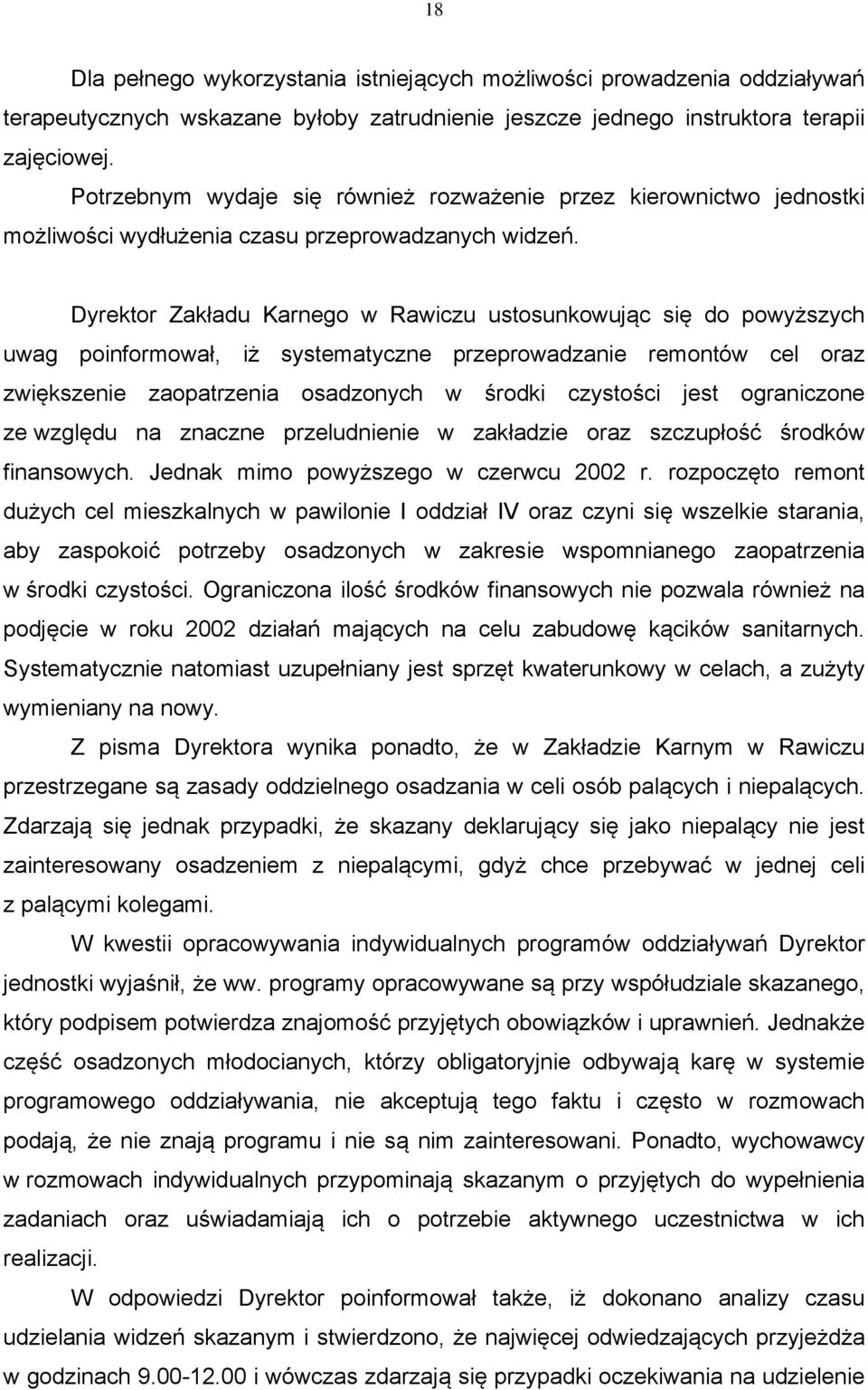 18

Dla pełnego wykorzystania istniejących możliwości prowadzenia oddziaływań terapeutycznych wskazane byłoby zatrudnienie jeszcze jednego instruktora terapii zajęciowej.

Potrzebnym wydaje się również rozważenie przez kierownictwo jednostki możliwości wydłużenia czasu przeprowadzanych widzeń.

Dyrektor Zakładu Karnego w Rawiczu ustosunkowując się do powyższych uwag poinformował, iż systematyczne przeprowadzanie remontów cel oraz zwiększenie zaopatrzenia osadzonych w środki czystości jest ograniczone ze względu na znaczne przeludnienie w zakładzie oraz szczupłość środków finansowych. Jednak mimo powyższego w czerwcu 2002 r. rozpoczęto remont dużych cel mieszkalnych w pawilonie I oddział IV oraz czyni się wszelkie starania, aby zaspokoić potrzeby osadzonych w zakresie wspomnianego zaopatrzenia w środki czystości. Ograniczona ilość środków finansowych nie pozwala również na podjęcie w roku 2002 działań mających na celu zabudowę kącików sanitarnych. Systematycznie natomiast uzupełniany jest sprzęt kwaterunkowy w celach, a zużyty wymieniany na nowy.

Z pisma Dyrektora wynika ponadto, że w Zakładzie Karnym w Rawiczu przestrzegane są zasady oddzielnego osadzania w celi osób palących i niepalących. Zdarzają się jednak przypadki, że skazany deklarujący się jako niepalący nie jest zainteresowany osadzeniem z niepalącymi, gdyż chce przebywać w jednej celi z palącymi kolegami.

W kwestii opracowywania indywidualnych programów oddziaływań Dyrektor jednostki wyjaśnił, że ww. programy opracowywane są przy współudziale skazanego, który podpisem potwierdza znajomość przyjętych obowiązków i uprawnień. Jednakże część osadzonych młodocianych, którzy obligatoryjnie odbywają karę w systemie programowego oddziaływania, nie akceptują tego faktu i często w rozmowach podają, że nie znają programu i nie są nim zainteresowani. Ponadto, wychowawcy w rozmowach indywidualnych przypominają skazanym o przyjętych do wypełnienia zadaniach oraz uświadamiają ich o potrzebie aktywnego uczestnictwa w ich realizacji.

W odpowiedzi Dyrektor poinformował także, iż dokonano analizy czasu udzielania widzeń skazanym i stwierdzono, że najwięcej odwiedzających przyjeżdża w godzinach 9.00-12.00 i wówczas zdarzają się przypadki oczekiwania na udzielenie